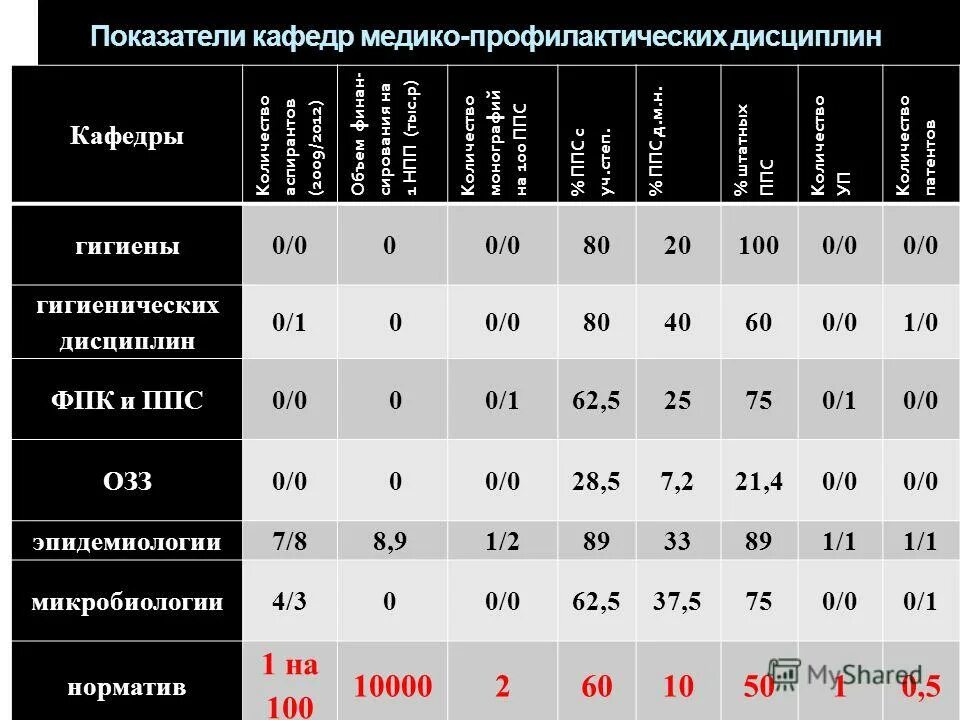 Показатели кафедр медико-профилактических дисциплин

| Кафедры | Количество аспирантов (2009/2012) | Объем финансирования на 1 НПП (тыс.р) | Количество монографий на 100 ППС | % ППС с уч.степ. | % ППС д.м.н. | % штатных ППС | Количество УП | Количество патентов |
|---|---|---|---|---|---|---|---|---|
| гигиены | 0/0 | 0 | 0/0 | 80 | 20 | 100 | 0/0 | 0/0 |
| гигиенических дисциплин | 0/1 | 0 | 0/0 | 80 | 40 | 60 | 0/0 | 1/0 |
| ФПК и ППС | 0/0 | 0 | 0/1 | 62,5 | 25 | 75 | 0/1 | 0/0 |
| ОЗЗ | 0/0 | 0 | 0/0 | 28,5 | 7,2 | 21,4 | 0/0 | 0/0 |
| эпидемиологии | 7/8 | 8,9 | 1/2 | 89 | 33 | 89 | 1/1 | 1/1 |
| микробиологии | 4/3 | 0 | 0/0 | 62,5 | 37,5 | 75 | 0/0 | 0/1 |
| норматив | 1 на 100 | 10000 | 2 | 60 | 10 | 50 | 1 | 0,5 |

MyShared